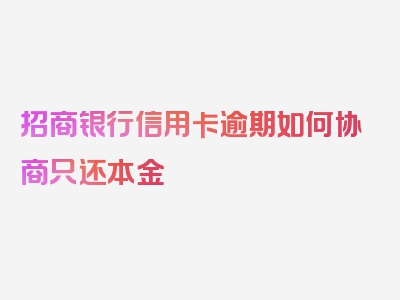 招商银行信用卡逾期如何协商只还本金